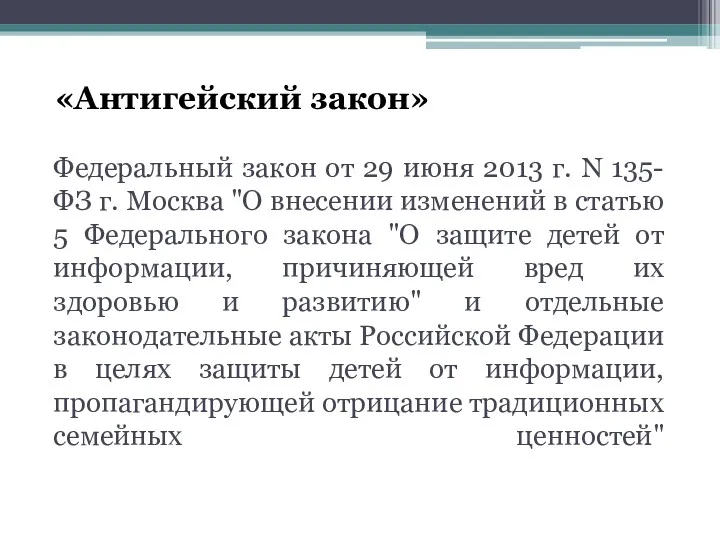 «Антигейский закон»

Федеральный закон от 29 июня 2013 г. N 135-ФЗ г. Москва "О внесении изменений в статью 5 Федерального закона "О защите детей от информации, причиняющей вред их здоровью и развитию" и отдельные законодательные акты Российской Федерации в целях защиты детей от информации, пропагандирующей отрицание традиционных семейных ценностей"